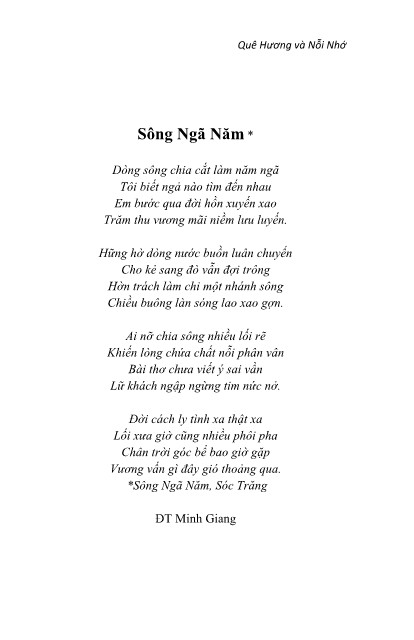 Quê Hương và Nỗi Nhớ

Sông Ngã Năm *

Dòng sông chia cắt làm năm ngã
Tôi biết ngả nào tìm đến nhau
Em bước qua đời hồn xuyến xao
Trăm thu vương mãi niềm lưu luyến.

Hững hờ dòng nước buồn luân chuyển
Cho kẻ sang đò vẫn đợi trông
Hờn trách làm chi một nhánh sông
Chiều buông làn sóng lao xao gợn.

Ai nỡ chia sông nhiều lối rẽ
Khiến lòng chứa chất nỗi phân vân
Bài thơ chưa viết ý sai vần
Lữ khách ngập ngừng tim nức nở.

Đời cách ly tình xa thật xa
Lối xưa giờ cũng nhiều phôi pha
Chân trời góc bể bao giờ gặp
Vương vấn gì đây gió thoảng qua.
*Sông Ngã Năm, Sóc Trăng

ĐT Minh Giang